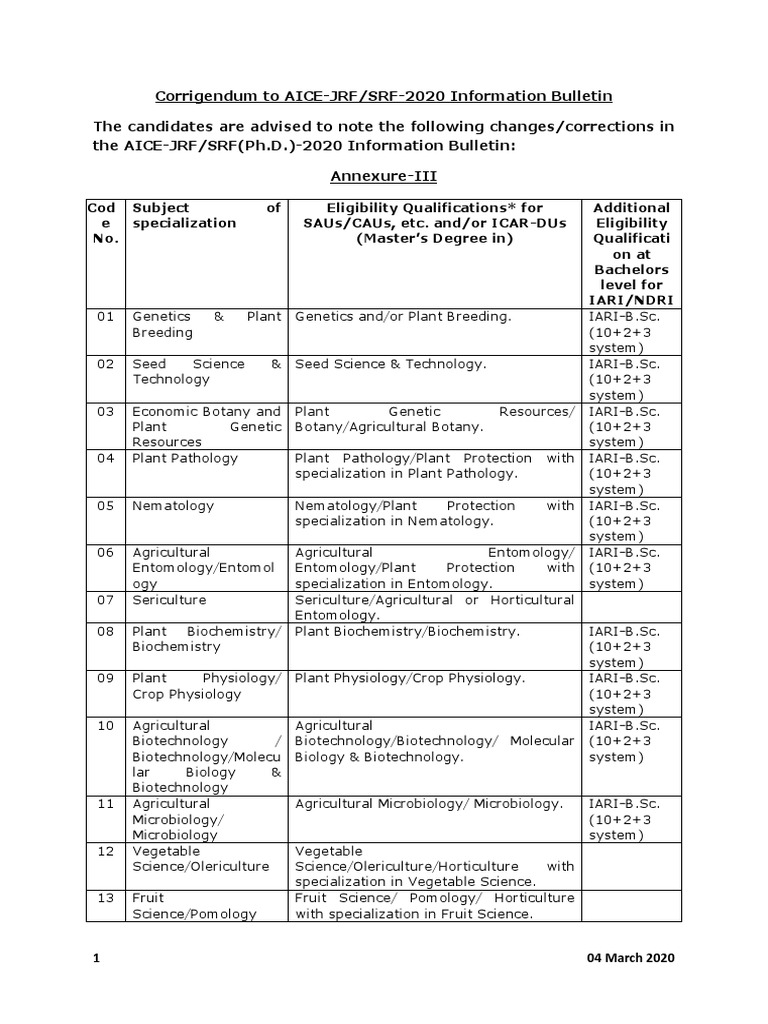 Corrigendum to AICE-JRF/SRF-2020 Information Bulletin

The candidates are advised to note the following changes/corrections in the AICE-JRF/SRF(Ph.D.)-2020 Information Bulletin:

Annexure-III

| Code No. | Subject of specialization | Eligibility Qualifications* for SAUs/CAUs, etc. and/or ICAR-DUs (Master's Degree in) | Additional Eligibility Qualification at Bachelors level for IARI/NDRI |
|---|---|---|---|
| 01 | Genetics & Plant Breeding | Genetics and/or Plant Breeding. | IARI-B.Sc. (10+2+3 system) |
| 02 | Seed Science & Technology | Seed Science & Technology. | IARI-B.Sc. (10+2+3 system) |
| 03 | Economic Botany and Plant Genetic Resources | Plant Genetic Resources/ Botany/Agricultural Botany. | IARI-B.Sc. (10+2+3 system) |
| 04 | Plant Pathology | Plant Pathology/Plant Protection with specialization in Plant Pathology. | IARI-B.Sc. (10+2+3 system) |
| 05 | Nematology | Nematology/Plant Protection with specialization in Nematology. | IARI-B.Sc. (10+2+3 system) |
| 06 | Agricultural Entomology/Entomology | Agricultural Entomology/ Entomology/Plant Protection with specialization in Entomology. | IARI-B.Sc. (10+2+3 system) |
| 07 | Sericulture | Sericulture/Agricultural or Horticultural Entomology. | |
| 08 | Plant Biochemistry/ Biochemistry | Plant Biochemistry/Biochemistry. | IARI-B.Sc. (10+2+3 system) |
| 09 | Plant Physiology/ Crop Physiology | Plant Physiology/Crop Physiology. | IARI-B.Sc. (10+2+3 system) |
| 10 | Agricultural Biotechnology / Biotechnology/Molecular Biology & Biotechnology | Agricultural Biotechnology/Biotechnology/ Molecular Biology & Biotechnology. | IARI-B.Sc. (10+2+3 system) |
| 11 | Agricultural Microbiology/ Microbiology | Agricultural Microbiology/ Microbiology. | IARI-B.Sc. (10+2+3 system) |
| 12 | Vegetable Science/Olericulture | Vegetable Science/Olericulture/Horticulture with specialization in Vegetable Science. | |
| 13 | Fruit Science/Pomology | Fruit Science/ Pomology/ Horticulture with specialization in Fruit Science. | |

1 04 March 2020